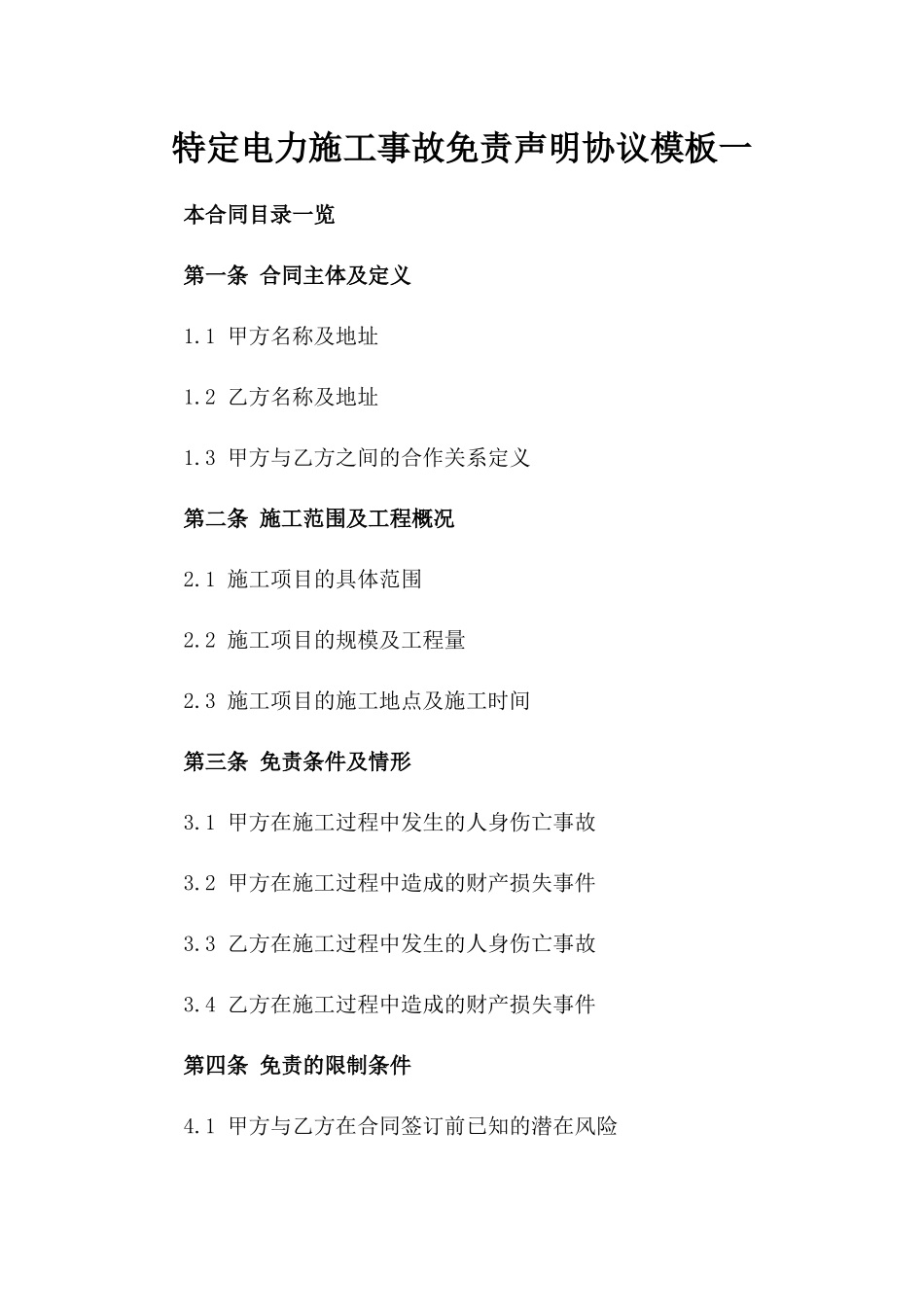 特定电力施工事故免责声明协议模板一

本合同目录一览

第一条 合同主体及定义

1.1 甲方名称及地址

1.2 乙方名称及地址

1.3 甲方与乙方之间的合作关系定义

第二条 施工范围及工程概况

2.1 施工项目的具体范围

2.2 施工项目的规模及工程量

2.3 施工项目的施工地点及施工时间

第三条 免责条件及情形

3.1 甲方在施工过程中发生的人身伤亡事故

3.2 甲方在施工过程中造成的财产损失事件

3.3 乙方在施工过程中发生的人身伤亡事故

3.4 乙方在施工过程中造成的财产损失事件

第四条 免责的限制条件

4.1 甲方与乙方在合同签订前已知的潜在风险